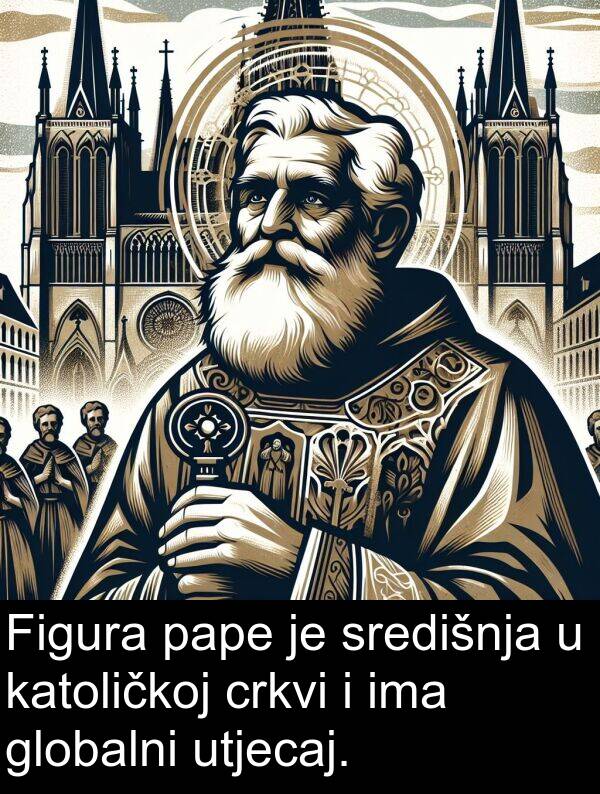 Figura pape je središnja u katoličkoj crkvi i ima globalni utjecaj.